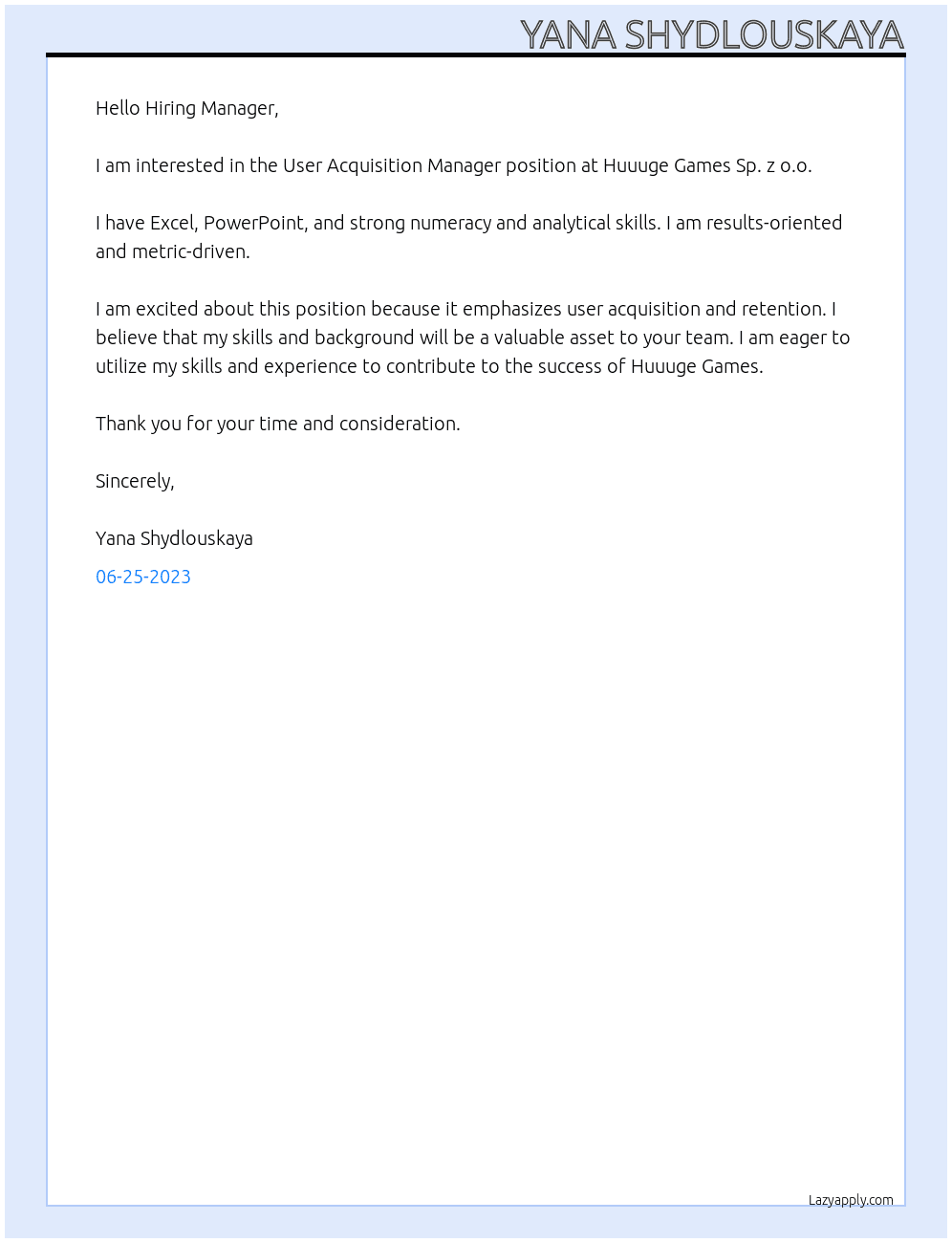 YANA SHYDLOUSKAYA

Hello Hiring Manager,

I am interested in the User Acquisition Manager position at Huuuge Games Sp. z o.o.

I have Excel, PowerPoint, and strong numeracy and analytical skills. I am results-oriented and metric-driven.

I am excited about this position because it emphasizes user acquisition and retention. I believe that my skills and background will be a valuable asset to your team. I am eager to utilize my skills and experience to contribute to the success of Huuuge Games.

Thank you for your time and consideration.

Sincerely,

Yana Shydlouskaya

06-25-2023

Lazyapply.com